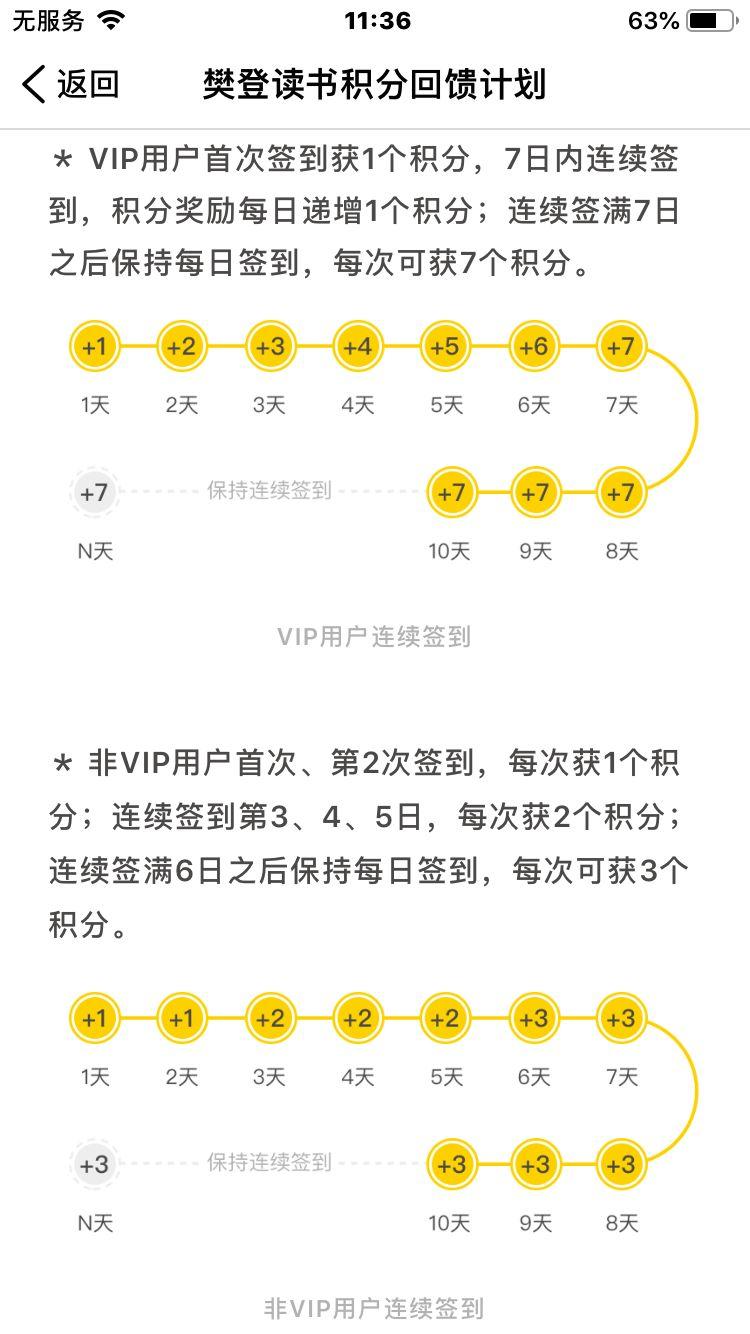 无服务 11:36 63%

返回 樊登读书积分回馈计划

＊ VIP用户首次签到获1个积分，7日内连续签到，积分奖励每日递增1个积分；连续签满7日之后保持每日签到，每次可获7个积分。

+1 +2 +3 +4 +5 +6 +7
1天 2天 3天 4天 5天 6天 7天
+7 保持连续签到 +7 +7 +7
N天 10天 9天 8天

VIP用户连续签到

＊ 非VIP用户首次、第2次签到，每次获1个积分；连续签到第3、4、5日，每次获2个积分；连续签满6日之后保持每日签到，每次可获3个积分。

+1 +1 +2 +2 +2 +3 +3
1天 2天 3天 4天 5天 6天 7天
+3 保持连续签到 +3 +3 +3
N天 10天 9天 8天

非VIP用户连续签到